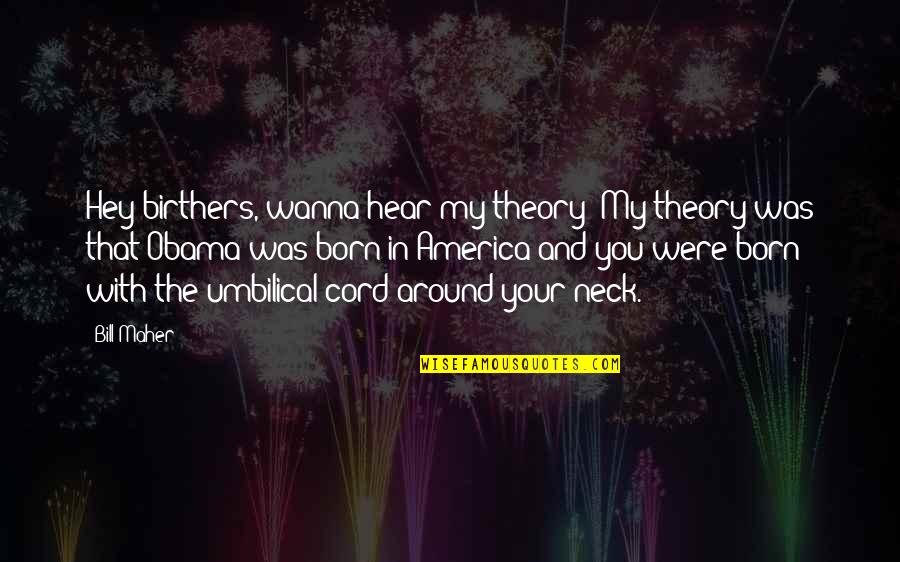 Hey birthers, wanna hear my theory? My theory was that Obama was born in America and you were born with the umbilical cord around your neck.

Bill Maher

WISEFAMOUSQUOTES.COM